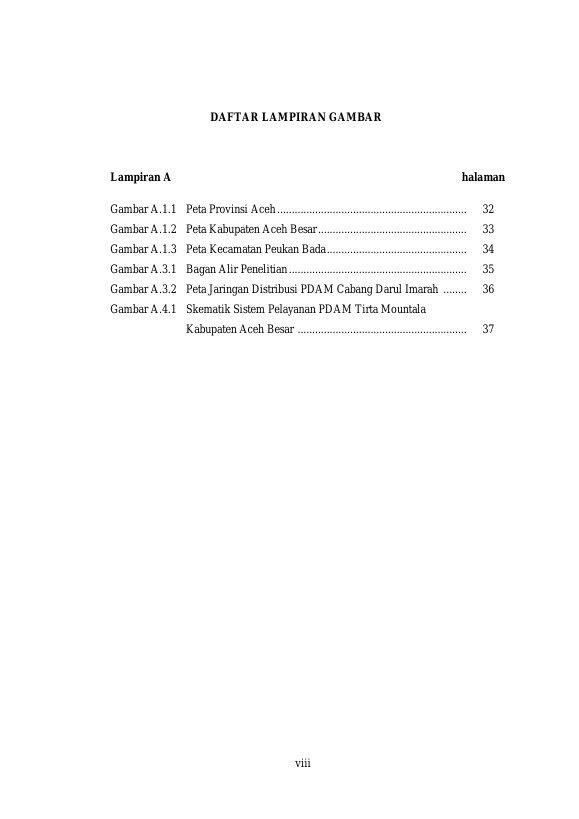 DAFTAR LAMPIRAN GAMBAR

Lampiran A halaman

Gambar A.1.1 Peta Provinsi Aceh ................................................................ 32
Gambar A.1.2 Peta Kabupaten Aceh Besar .................................................. 33
Gambar A.1.3 Peta Kecamatan Peukan Bada ................................................ 34
Gambar A.3.1 Bagan Alir Penelitian ............................................................ 35
Gambar A.3.2 Peta Jaringan Distribusi PDAM Cabang Darul Imarah ........ 36
Gambar A.4.1 Skematik Sistem Pelayanan PDAM Tirta Mountala Kabupaten Aceh Besar .......................................................... 37

viii